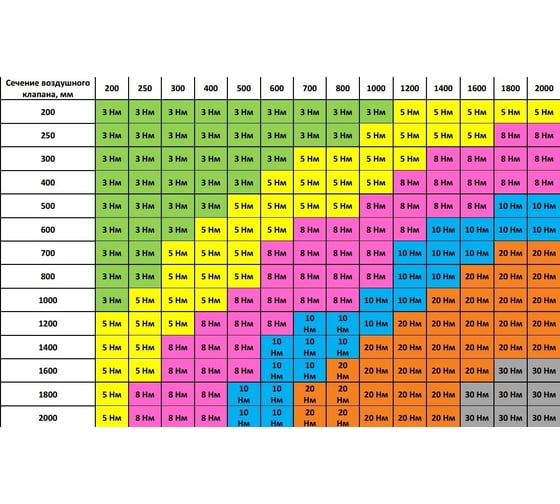 | Сечение воздушного клапана, мм | 200 | 250 | 300 | 400 | 500 | 600 | 700 | 800 | 1000 | 1200 | 1400 | 1600 | 1800 | 2000 |
|---|---|---|---|---|---|---|---|---|---|---|---|---|---|---|
| 200 | 3 Нм | 3 Нм | 3 Нм | 3 Нм | 3 Нм | 3 Нм | 3 Нм | 3 Нм | 3 Нм | 5 Нм | 5 Нм | 5 Нм | 5 Нм | 5 Нм |
| 250 | 3 Нм | 3 Нм | 3 Нм | 3 Нм | 3 Нм | 3 Нм | 3 Нм | 3 Нм | 5 Нм | 5 Нм | 5 Нм | 5 Нм | 8 Нм | 8 Нм |
| 300 | 3 Нм | 3 Нм | 3 Нм | 3 Нм | 3 Нм | 3 Нм | 5 Нм | 5 Нм | 5 Нм | 5 Нм | 8 Нм | 8 Нм | 8 Нм | 8 Нм |
| 400 | 3 Нм | 3 Нм | 3 Нм | 3 Нм | 3 Нм | 5 Нм | 5 Нм | 5 Нм | 5 Нм | 8 Нм | 8 Нм | 8 Нм | 8 Нм | 8 Нм |
| 500 | 3 Нм | 3 Нм | 3 Нм | 3 Нм | 5 Нм | 5 Нм | 5 Нм | 5 Нм | 8 Нм | 8 Нм | 8 Нм | 8 Нм | 10 Нм | 10 Нм |
| 600 | 3 Нм | 3 Нм | 3 Нм | 5 Нм | 5 Нм | 5 Нм | 8 Нм | 8 Нм | 8 Нм | 8 Нм | 10 Нм | 10 Нм | 10 Нм | 10 Нм |
| 700 | 3 Нм | 3 Нм | 5 Нм | 5 Нм | 5 Нм | 8 Нм | 8 Нм | 8 Нм | 8 Нм | 10 Нм | 10 Нм | 10 Нм | 20 Нм | 20 Нм |
| 800 | 3 Нм | 3 Нм | 5 Нм | 5 Нм | 5 Нм | 8 Нм | 8 Нм | 8 Нм | 8 Нм | 10 Нм | 10 Нм | 20 Нм | 20 Нм | 20 Нм |
| 1000 | 3 Нм | 5 Нм | 5 Нм | 5 Нм | 8 Нм | 8 Нм | 8 Нм | 8 Нм | 10 Нм | 10 Нм | 20 Нм | 20 Нм | 20 Нм | 20 Нм |
| 1200 | 5 Нм | 5 Нм | 5 Нм | 8 Нм | 8 Нм | 8 Нм | 10 Нм | 10 Нм | 10 Нм | 20 Нм | 20 Нм | 20 Нм | 20 Нм | 20 Нм |
| 1400 | 5 Нм | 5 Нм | 8 Нм | 8 Нм | 8 Нм | 10 Нм | 10 Нм | 10 Нм | 20 Нм | 20 Нм | 20 Нм | 20 Нм | 20 Нм | 20 Нм |
| 1600 | 5 Нм | 5 Нм | 8 Нм | 8 Нм | 8 Нм | 10 Нм | 10 Нм | 20 Нм | 20 Нм | 20 Нм | 20 Нм | 20 Нм | 30 Нм | 30 Нм |
| 1800 | 5 Нм | 8 Нм | 8 Нм | 8 Нм | 10 Нм | 10 Нм | 20 Нм | 20 Нм | 20 Нм | 20 Нм | 20 Нм | 30 Нм | 30 Нм | 30 Нм |
| 2000 | 5 Нм | 8 Нм | 8 Нм | 8 Нм | 10 Нм | 10 Нм | 20 Нм | 20 Нм | 20 Нм | 20 Нм | 20 Нм | 30 Нм | 30 Нм | 30 Нм |